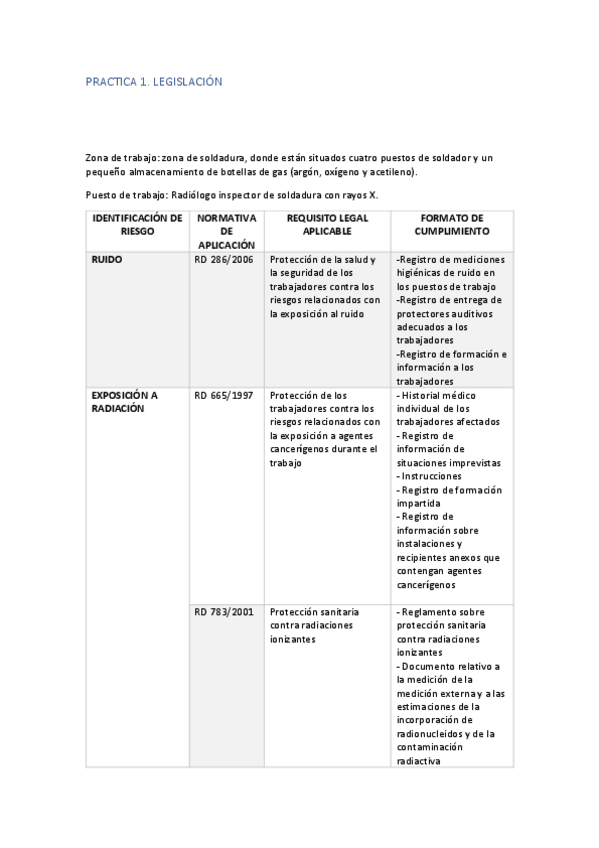 PRACTICA 1. LEGISLACIÓN

Zona de trabajo: zona de soldadura, donde están situados cuatro puestos de soldador y un pequeño almacenamiento de botellas de gas (argón, oxígeno y acetileno).

Puesto de trabajo: Radiólogo inspector de soldadura con rayos X.

| IDENTIFICACIÓN DE RIESGO | NORMATIVA DE APLICACIÓN | REQUISITO LEGAL APLICABLE | FORMATO DE CUMPLIMIENTO |
|---|---|---|---|
| RUIDO | RD 286/2006 | Protección de la salud y la seguridad de los trabajadores contra los riesgos relacionados con la exposición al ruido | -Registro de mediciones higiénicas de ruido en los puestos de trabajo -Registro de entrega de protectores auditivos adecuados a los trabajadores -Registro de formación e información a los trabajadores |
| EXPOSICIÓN A RADIACIÓN | RD 665/1997 | Protección de los trabajadores contra los riesgos relacionados con la exposición a agentes cancerígenos durante el trabajo | - Historial médico individual de los trabajadores afectados - Registro de información de situaciones imprevistas - Instrucciones - Registro de formación impartida - Registro de información sobre instalaciones y recipientes anexos que contengan agentes cancerígenos |
| | RD 783/2001 | Protección sanitaria contra radiaciones ionizantes | - Reglamento sobre protección sanitaria contra radiaciones ionizantes - Documento relativo a la medición de la medición externa y a las estimaciones de la incorporación de radionucleidos y de la contaminación radiactiva |